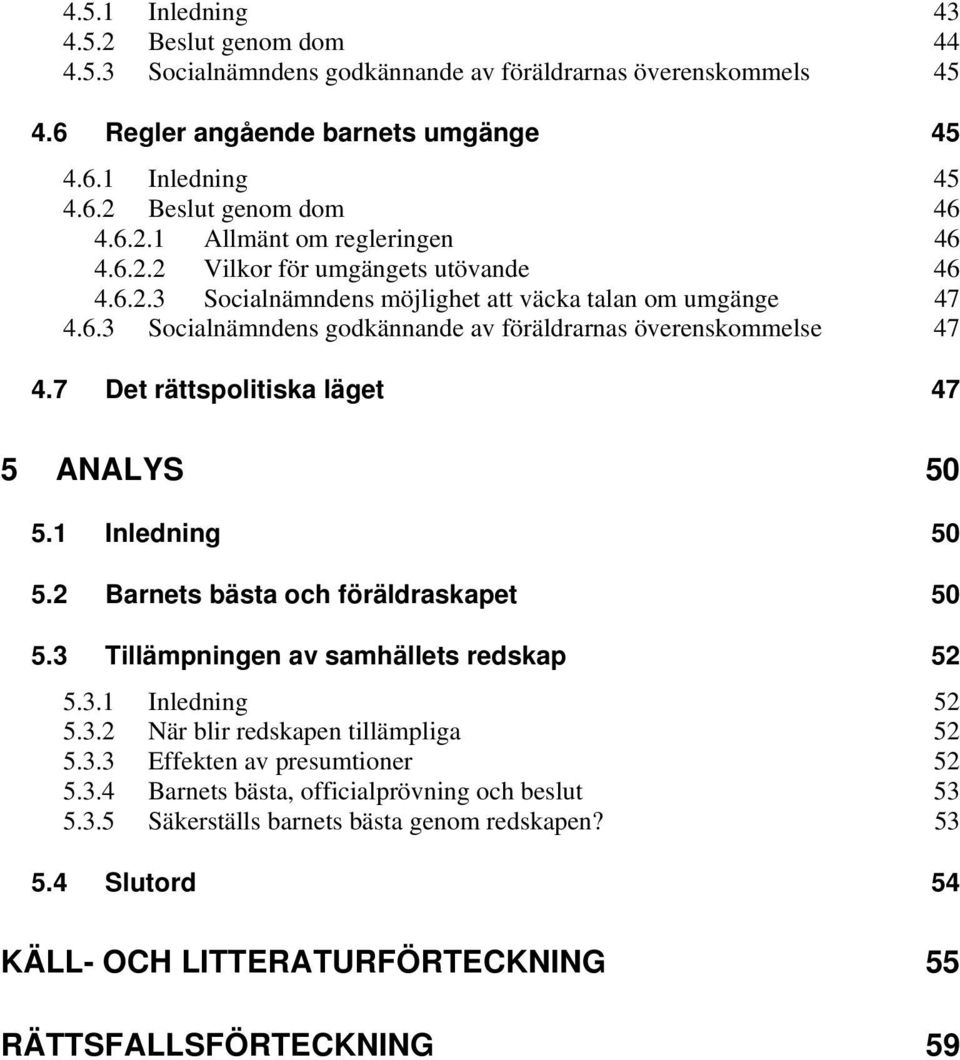 4.5.1 Inledning 43
4.5.2 Beslut genom dom 44
4.5.3 Socialnämndens godkännande av föräldrarnas överenskommels 45

4.6 Regler angående barnets umgänge 45

4.6.1 Inledning 45
4.6.2 Beslut genom dom 46
4.6.2.1 Allmänt om regleringen 46
4.6.2.2 Vilkor för umgängets utövande 46
4.6.2.3 Socialnämndens möjlighet att väcka talan om umgänge 47
4.6.3 Socialnämndens godkännande av föräldrarnas överenskommelse 47

4.7 Det rättspolitiska läget 47

5 ANALYS 50

5.1 Inledning 50

5.2 Barnets bästa och föräldraskapet 50

5.3 Tillämpningen av samhällets redskap 52

5.3.1 Inledning 52
5.3.2 När blir redskapen tillämpliga 52
5.3.3 Effekten av presumtioner 52
5.3.4 Barnets bästa, officialprövning och beslut 53
5.3.5 Säkerställs barnets bästa genom redskapen? 53

5.4 Slutord 54

KÄLL- OCH LITTERATURFÖRTECKNING 55

RÄTTSFALLSFÖRTECKNING 59